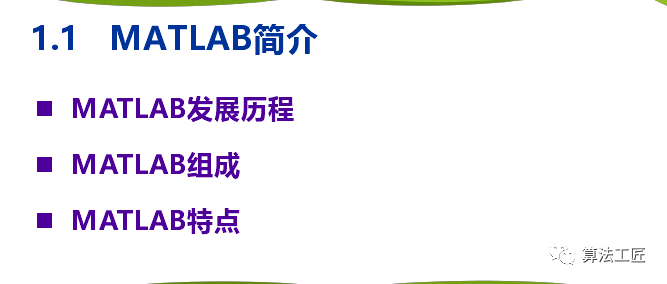 1.1 MATLAB简介

■ MATLAB发展历程

■ MATLAB组成

■ MATLAB特点

算法工匠